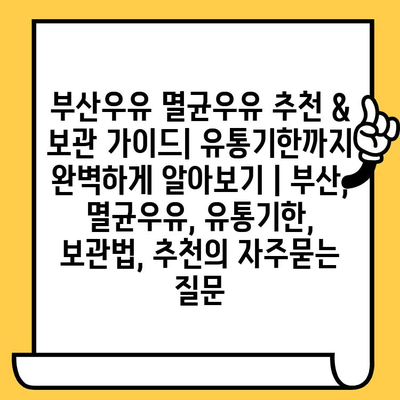 부산우유 멸균우유 추천 & 보관 가이드| 유통기한까지 완벽하게 알아보기 | 부산, 멸균우유, 유통기한, 보관법, 추천의 자주묻는 질문